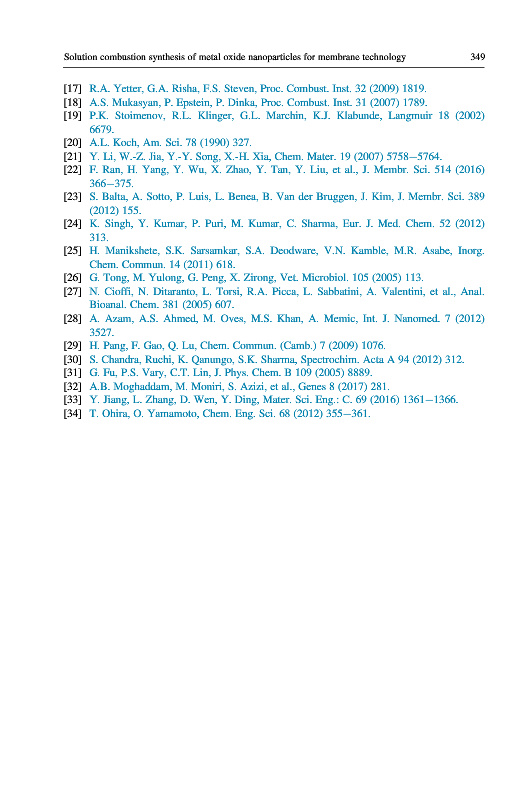 Solution combustion synthesis of metal oxide nanoparticles for membrane technology 349

[17] R.A. Yetter, G.A. Risha, F.S. Steven, Proc. Combust. Inst. 32 (2009) 1819.
[18] A.S. Mukasyan, P. Epstein, P. Dinka, Proc. Combust. Inst. 31 (2007) 1789.
[19] P.K. Stoimenov, R.L. Klinger, G.L. Marchin, K.J. Klabunde, Langmuir 18 (2002) 6679.
[20] A.L. Koch, Am. Sci. 78 (1990) 327.
[21] Y. Li, W.-Z. Jia, Y.-Y. Song, X.-H. Xia, Chem. Mater. 19 (2007) 5758–5764.
[22] F. Ran, H. Yang, Y. Wu, X. Zhao, Y. Tan, Y. Liu, et al., J. Membr. Sci. 514 (2016) 366–375.
[23] S. Balta, A. Sotto, P. Luis, L. Benea, B. Van der Bruggen, J. Kim, J. Membr. Sci. 389 (2012) 155.
[24] K. Singh, Y. Kumar, P. Puri, M. Kumar, C. Sharma, Eur. J. Med. Chem. 52 (2012) 313.
[25] H. Manikshete, S.K. Sarsamkar, S.A. Deodware, V.N. Kamble, M.R. Asabe, Inorg. Chem. Commun. 14 (2011) 618.
[26] G. Tong, M. Yulong, G. Peng, X. Zirong, Vet. Microbiol. 105 (2005) 113.
[27] N. Cioffi, N. Ditaranto, L. Torsi, R.A. Picca, L. Sabbatini, A. Valentini, et al., Anal. Bioanal. Chem. 381 (2005) 607.
[28] A. Azam, A.S. Ahmed, M. Oves, M.S. Khan, A. Memic, Int. J. Nanomed. 7 (2012) 3527.
[29] H. Pang, F. Gao, Q. Lu, Chem. Commun. (Camb.) 7 (2009) 1076.
[30] S. Chandra, Ruchi, K. Qanungo, S.K. Sharma, Spectrochim. Acta A 94 (2012) 312.
[31] G. Fu, P.S. Vary, C.T. Lin, J. Phys. Chem. B 109 (2005) 8889.
[32] A.B. Moghaddam, M. Moniri, S. Azizi, et al., Genes 8 (2017) 281.
[33] Y. Jiang, L. Zhang, D. Wen, Y. Ding, Mater. Sci. Eng.: C. 69 (2016) 1361–1366.
[34] T. Ohira, O. Yamamoto, Chem. Eng. Sci. 68 (2012) 355–361.